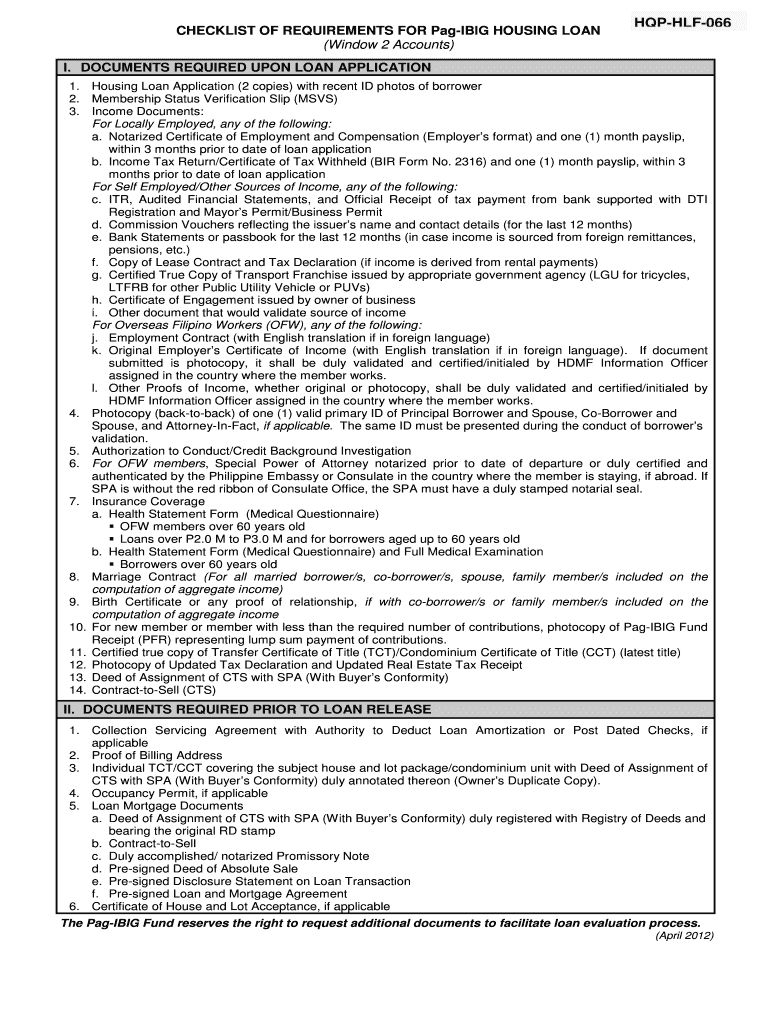 HQP-HLF-066

CHECKLIST OF REQUIREMENTS FOR Pag-IBIG HOUSING LOAN
(Window 2 Accounts)

I. DOCUMENTS REQUIRED UPON LOAN APPLICATION

1. Housing Loan Application (2 copies) with recent ID photos of borrower
2. Membership Status Verification Slip (MSVS)
3. Income Documents:
For Locally Employed, any of the following:
a. Notarized Certificate of Employment and Compensation (Employer's format) and one (1) month payslip, within 3 months prior to date of loan application
b. Income Tax Return/Certificate of Tax Withheld (BIR Form No. 2316) and one (1) month payslip, within 3 months prior to date of loan application
For Self Employed/Other Sources of Income, any of the following:
c. ITR, Audited Financial Statements, and Official Receipt of tax payment from bank supported with DTI Registration and Mayor's Permit/Business Permit
d. Commission Vouchers reflecting the issuer's name and contact details (for the last 12 months)
e. Bank Statements or passbook for the last 12 months (in case income is sourced from foreign remittances, pensions, etc.)
f. Copy of Lease Contract and Tax Declaration (if income is derived from rental payments)
g. Certified True Copy of Transport Franchise issued by appropriate government agency (LGU for tricycles, LTFRB for other Public Utility Vehicle or PUVs)
h. Certificate of Engagement issued by owner of business
i. Other document that would validate source of income
For Overseas Filipino Workers (OFW), any of the following:
j. Employment Contract (with English translation if in foreign language)
k. Original Employer's Certificate of Income (with English translation if in foreign language). If document submitted is photocopy, it shall be duly validated and certified/initialed by HDMF Information Officer assigned in the country where the member works.
l. Other Proofs of Income, whether original or photocopy, shall be duly validated and certified/initialed by HDMF Information Officer assigned in the country where the member works.
4. Photocopy (back-to-back) of one (1) valid primary ID of Principal Borrower and Spouse, Co-Borrower and Spouse, and Attorney-In-Fact, if applicable. The same ID must be presented during the conduct of borrower's validation.
5. Authorization to Conduct/Credit Background Investigation
6. For OFW members, Special Power of Attorney notarized prior to date of departure or duly certified and authenticated by the Philippine Embassy or Consulate in the country where the member is staying, if abroad. If SPA is without the red ribbon of Consulate Office, the SPA must have a duly stamped notarial seal.
7. Insurance Coverage
a. Health Statement Form (Medical Questionnaire)
▪ OFW members over 60 years old
▪ Loans over P2.0 M to P3.0 M and for borrowers aged up to 60 years old
b. Health Statement Form (Medical Questionnaire) and Full Medical Examination
▪ Borrowers over 60 years old
8. Marriage Contract (For all married borrower/s, co-borrower/s, spouse, family member/s included on the computation of aggregate income)
9. Birth Certificate or any proof of relationship, if with co-borrower/s or family member/s included on the computation of aggregate income
10. For new member or member with less than the required number of contributions, photocopy of Pag-IBIG Fund Receipt (PFR) representing lump sum payment of contributions.
11. Certified true copy of Transfer Certificate of Title (TCT)/Condominium Certificate of Title (CCT) (latest title)
12. Photocopy of Updated Tax Declaration and Updated Real Estate Tax Receipt
13. Deed of Assignment of CTS with SPA (With Buyer's Conformity)
14. Contract-to-Sell (CTS)

II. DOCUMENTS REQUIRED PRIOR TO LOAN RELEASE

1. Collection Servicing Agreement with Authority to Deduct Loan Amortization or Post Dated Checks, if applicable
2. Proof of Billing Address
3. Individual TCT/CCT covering the subject house and lot package/condominium unit with Deed of Assignment of CTS with SPA (With Buyer's Conformity) duly annotated thereon (Owner's Duplicate Copy).
4. Occupancy Permit, if applicable
5. Loan Mortgage Documents
a. Deed of Assignment of CTS with SPA (With Buyer's Conformity) duly registered with Registry of Deeds and bearing the original RD stamp
b. Contract-to-Sell
c. Duly accomplished/ notarized Promissory Note
d. Pre-signed Deed of Absolute Sale
e. Pre-signed Disclosure Statement on Loan Transaction
f. Pre-signed Loan and Mortgage Agreement
6. Certificate of House and Lot Acceptance, if applicable

The Pag-IBIG Fund reserves the right to request additional documents to facilitate loan evaluation process.
(April 2012)